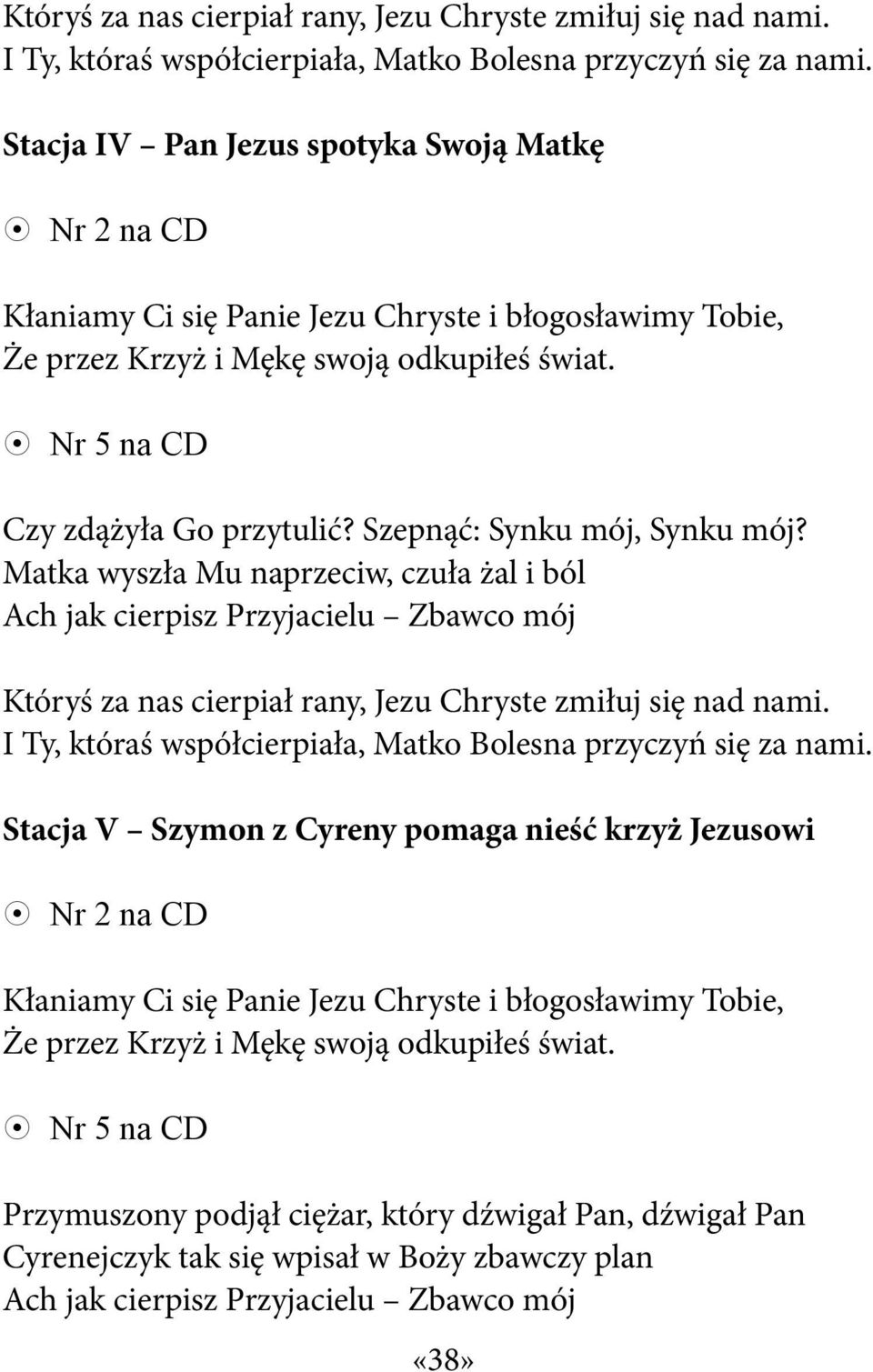 Któryś za nas cierpiał rany, Jezu Chryste zmiłuj się nad nami.
I Ty, któraś współcierpiała, Matko Bolesna przyczyń się za nami.

Stacja IV – Pan Jezus spotyka Swoją Matkę

Nr 2 na CD

Kłaniamy Ci się Panie Jezu Chryste i błogosławimy Tobie,
Że przez Krzyż i Mękę swoją odkupiłeś świat.

Nr 5 na CD

Czy zdążyła Go przytulić? Szepnąć: Synku mój, Synku mój?
Matka wyszła Mu naprzeciw, czuła żal i ból
Ach jak cierpisz Przyjacielu – Zbawco mój

Któryś za nas cierpiał rany, Jezu Chryste zmiłuj się nad nami.
I Ty, któraś współcierpiała, Matko Bolesna przyczyń się za nami.

Stacja V – Szymon z Cyreny pomaga nieść krzyż Jezusowi

Nr 2 na CD

Kłaniamy Ci się Panie Jezu Chryste i błogosławimy Tobie,
Że przez Krzyż i Mękę swoją odkupiłeś świat.

Nr 5 na CD

Przymuszony podjął ciężar, który dźwigał Pan, dźwigał Pan
Cyrenejczyk tak się wpisał w Boży zbawczy plan
Ach jak cierpisz Przyjacielu – Zbawco mój

«38»